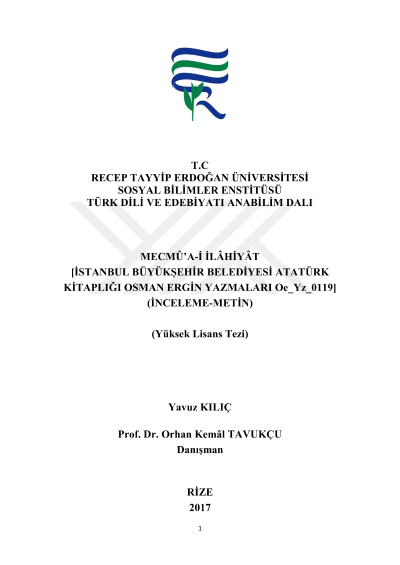 T.C
RECEP TAYYİP ERDOĞAN ÜNİVERSİTESİ
SOSYAL BİLİMLER ENSTİTÜSÜ
TÜRK DİLİ VE EDEBİYATI ANABİLİM DALI

MECMÛ'A-İ İLÂHİYÂT
[İSTANBUL BÜYÜKŞEHİR BELEDİYESİ ATATÜRK KİTAPLIĞI OSMAN ERGİN YAZMALARI Oe_Yz_0119]
(İNCELEME-METİN)

(Yüksek Lisans Tezi)

Yavuz KILIÇ

Prof. Dr. Orhan Kemâl TAVUKÇU
Danışman

RİZE
2017

1